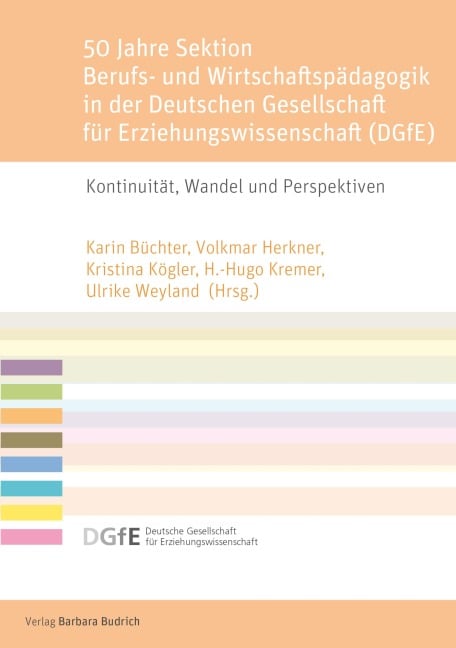 50 Jahre Sektion
Berufs- und Wirtschaftspädagogik
in der Deutschen Gesellschaft
für Erziehungswissenschaft (DGfE)

Kontinuität, Wandel und Perspektiven

Karin Büchter, Volkmar Herkner,
Kristina Kögler, H.-Hugo Kremer,
Ulrike Weyland (Hrsg.)

DGfE Deutsche Gesellschaft für Erziehungswissenschaft

Verlag Barbara Budrich